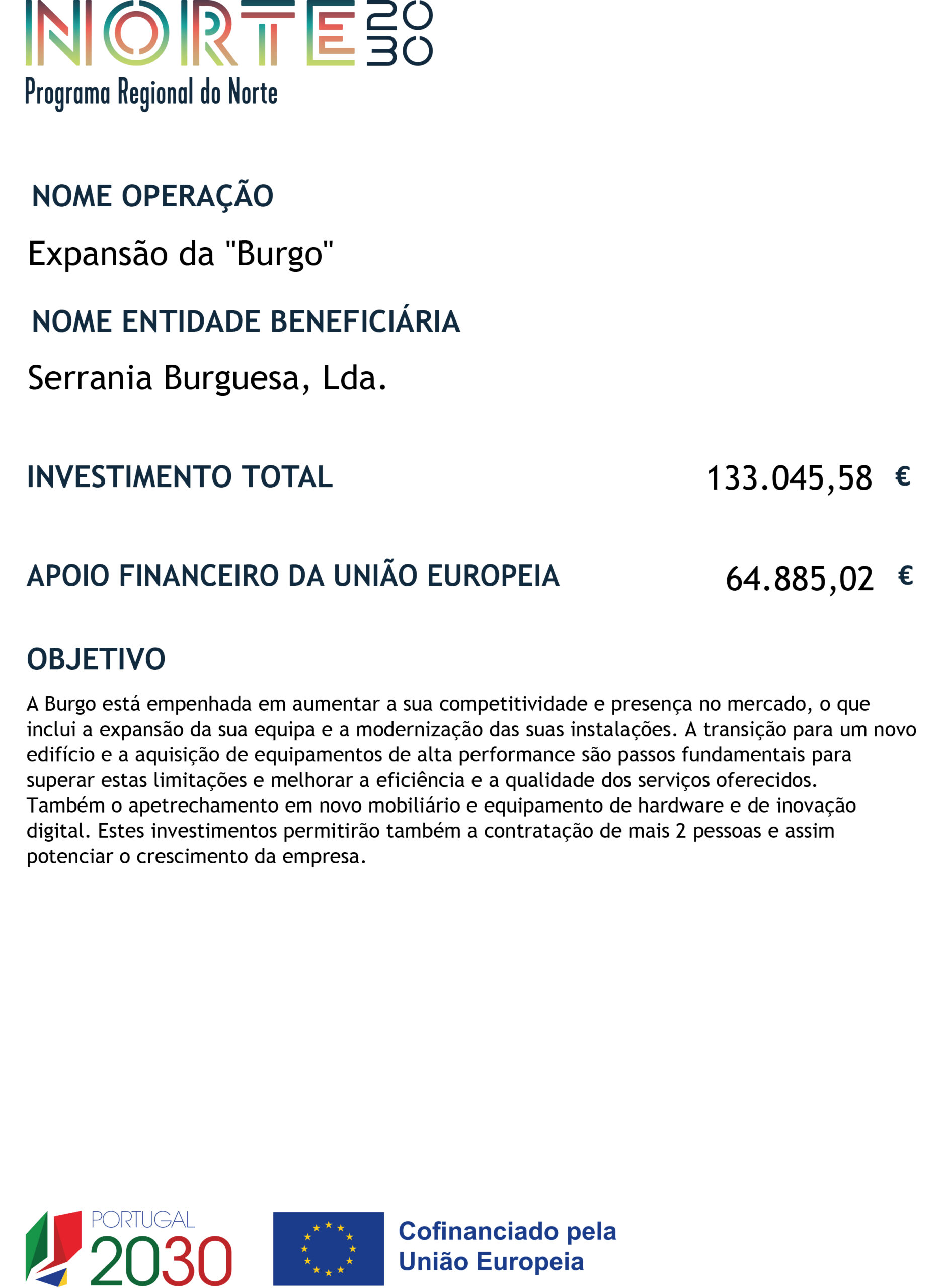 NORTE 2030
Programa Regional do Norte

NOME OPERAÇÃO

Expansão da "Burgo"

NOME ENTIDADE BENEFICIÁRIA

Serrania Burguesa, Lda.

INVESTIMENTO TOTAL 133.045,58 €

APOIO FINANCEIRO DA UNIÃO EUROPEIA 64.885,02 €

OBJETIVO

A Burgo está empenhada em aumentar a sua competitividade e presença no mercado, o que inclui a expansão da sua equipa e a modernização das suas instalações. A transição para um novo edifício e a aquisição de equipamentos de alta performance são passos fundamentais para superar estas limitações e melhorar a eficiência e a qualidade dos serviços oferecidos. Também o apetrechamento em novo mobiliário e equipamento de hardware e de inovação digital. Estes investimentos permitirão também a contratação de mais 2 pessoas e assim potenciar o crescimento da empresa.

PORTUGAL 2030

Cofinanciado pela
União Europeia